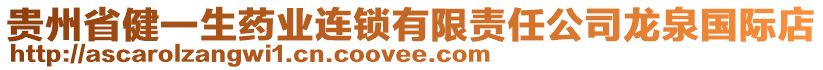 贵州省健一生药业连锁有限责任公司龙泉国际店
http://ascarolzangwi1.cn.coovee.com